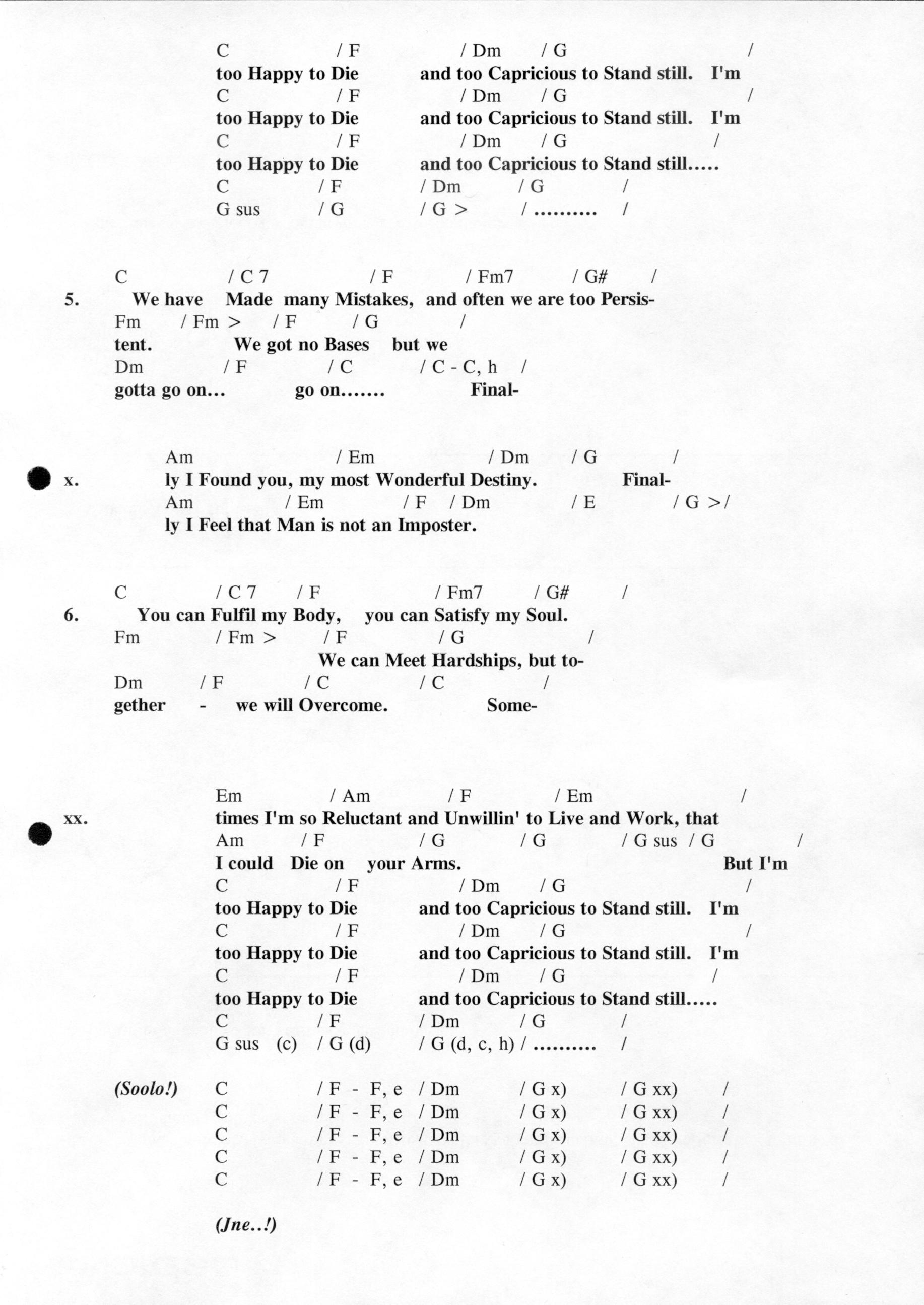 C / F / Dm / G /
too Happy to Die and too Capricious to Stand still. I'm
C / F / Dm / G /
too Happy to Die and too Capricious to Stand still. I'm
C / F / Dm / G /
too Happy to Die and too Capricious to Stand still.....
C / F / Dm / G /
G sus / G / G > / .......... /

C / C 7 / F / Fm7 / G# /
5. We have Made many Mistakes, and often we are too Persis-
Fm / Fm > / F / G /
tent. We got no Bases but we
Dm / F / C / C - C, h /
gotta go on... go on....... Final-

Am / Em / Dm / G /
x. ly I Found you, my most Wonderful Destiny. Final-
Am / Em / F / Dm / E / G >/
ly I Feel that Man is not an Imposter.

C / C 7 / F / Fm7 / G# /
6. You can Fulfil my Body, you can Satisfy my Soul.
Fm / Fm > / F / G /
We can Meet Hardships, but to-
Dm / F / C / C /
gether - we will Overcome. Some-

Em / Am / F / Em /
xx. times I'm so Reluctant and Unwillin' to Live and Work, that
Am / F / G / G / G sus / G /
I could Die on your Arms. But I'm
C / F / Dm / G /
too Happy to Die and too Capricious to Stand still. I'm
C / F / Dm / G /
too Happy to Die and too Capricious to Stand still. I'm
C / F / Dm / G /
too Happy to Die and too Capricious to Stand still.....
C / F / Dm / G /
G sus (c) / G (d) / G (d, c, h) / .......... /

(Soolo!) C / F - F, e / Dm / G x) / G xx) /
C / F - F, e / Dm / G x) / G xx) /
C / F - F, e / Dm / G x) / G xx) /
C / F - F, e / Dm / G x) / G xx) /
C / F - F, e / Dm / G x) / G xx) /

(Jne..!)